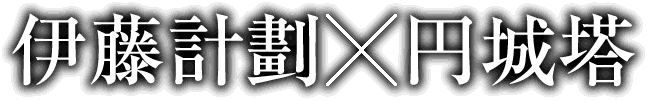 伊藤計劃×円城塔